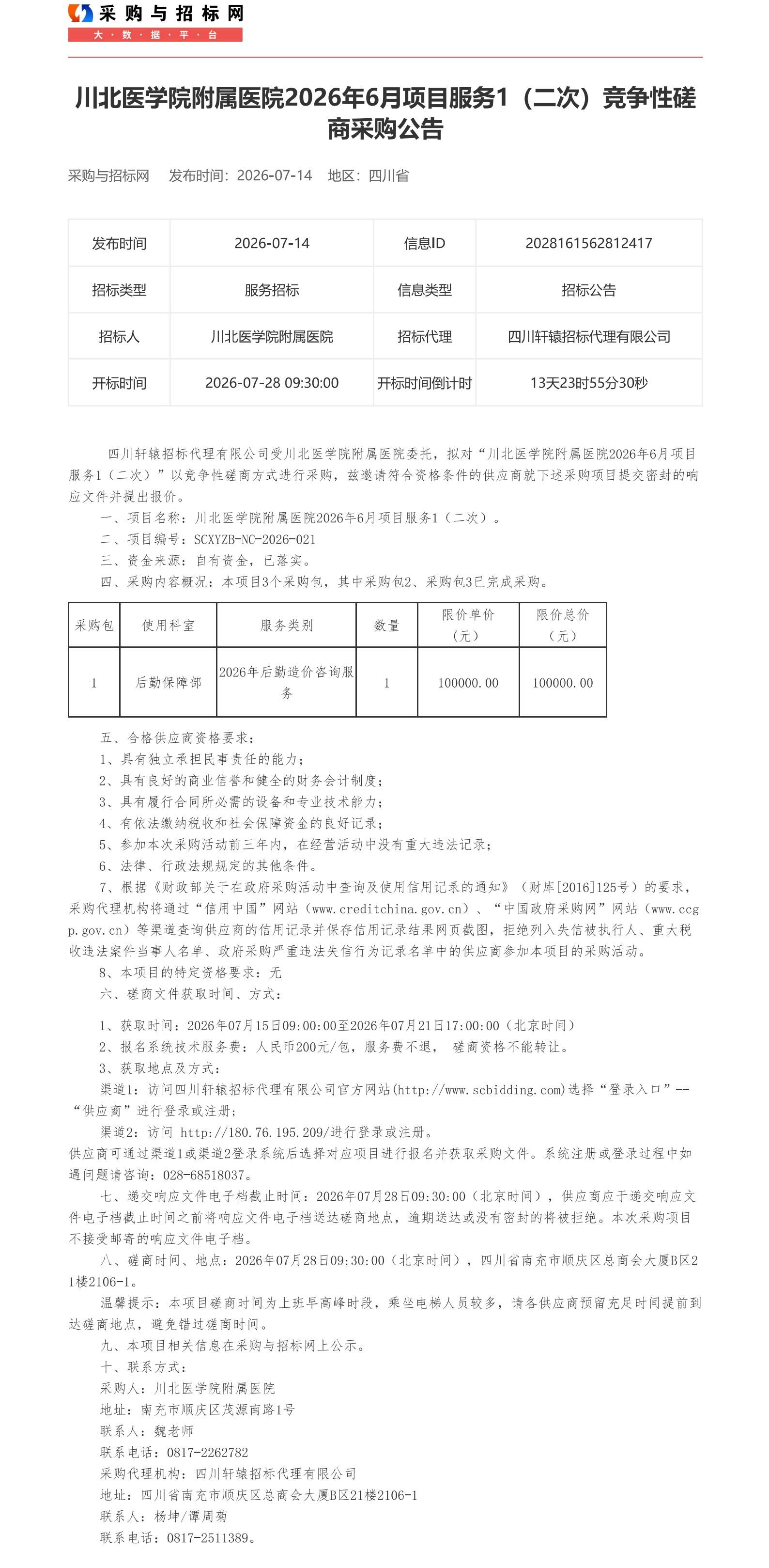 采购与招标网
大·数·据·平·台

川北医学院附属医院2026年6月项目服务1（二次）竞争性磋商采购公告

采购与招标网 发布时间：2026-07-14 地区：四川省

| 发布时间 | 2026-07-14 | 信息ID | 2028161562812417 |
|---|---|---|---|
| 招标类型 | 服务招标 | 信息类型 | 招标公告 |
| 招标人 | 川北医学院附属医院 | 招标代理 | 四川轩辕招标代理有限公司 |
| 开标时间 | 2026-07-28 09:30:00 | 开标时间倒计时 | 13天23时55分30秒 |

四川轩辕招标代理有限公司受川北医学院附属医院委托，拟对“川北医学院附属医院2026年6月项目服务1（二次）”以竞争性磋商方式进行采购，兹邀请符合资格条件的供应商就下述采购项目提交密封的响应文件并提出报价。
一、项目名称：川北医学院附属医院2026年6月项目服务1（二次）。
二、项目编号：SCXYZB-NC-2026-021
三、资金来源：自有资金，已落实。
四、采购内容概况：本项目3个采购包，其中采购包2、采购包3已完成采购。

| 采购包 | 使用科室 | 服务类别 | 数量 | 限价单价（元） | 限价总价（元） |
|---|---|---|---|---|---|
| 1 | 后勤保障部 | 2026年后勤造价咨询服务 | 1 | 100000.00 | 100000.00 |

五、合格供应商资格要求：
1、具有独立承担民事责任的能力；
2、具有良好的商业信誉和健全的财务会计制度；
3、具有履行合同所必需的设备和专业技术能力；
4、有依法缴纳税收和社会保障资金的良好记录；
5、参加本次采购活动前三年内，在经营活动中没有重大违法记录；
6、法律、行政法规规定的其他条件。
7、根据《财政部关于在政府采购活动中查询及使用信用记录的通知》（财库[2016]125号）的要求，采购代理机构将通过“信用中国”网站（www.creditchina.gov.cn）、“中国政府采购网”网站（www.ccgp.gov.cn）等渠道查询供应商的信用记录并保存信用记录结果网页截图，拒绝列入失信被执行人、重大税收违法案件当事人名单、政府采购严重违法失信行为记录名单中的供应商参加本项目的采购活动。
8、本项目的特定资格要求：无
六、磋商文件获取时间、方式：

1、获取时间：2026年07月15日09:00:00至2026年07月21日17:00:00（北京时间）
2、报名系统技术服务费：人民币200元/包，服务费不退， 磋商资格不能转让。
3、获取地点及方式：
渠道1：访问四川轩辕招标代理有限公司官方网站(http://www.scbidding.com)选择“登录入口”--“供应商”进行登录或注册；
渠道2：访问 http://180.76.195.209/进行登录或注册。
供应商可通过渠道1或渠道2登录系统后选择对应项目进行报名并获取采购文件。系统注册或登录过程中如遇问题请咨询：028-68518037。
七、递交响应文件电子档截止时间：2026年07月28日09:30:00（北京时间），供应商应于递交响应文件电子档截止时间之前将响应文件电子档送达磋商地点，逾期送达或没有密封的将被拒绝。本次采购项目不接受邮寄的响应文件电子档。
八、磋商时间、地点：2026年07月28日09:30:00（北京时间），四川省南充市顺庆区总商会大厦B区21楼2106-1。
温馨提示：本项目磋商时间为上班早高峰时段，乘坐电梯人员较多，请各供应商预留充足时间提前到达磋商地点，避免错过磋商时间。
九、本项目相关信息在采购与招标网上公示。
十、联系方式：
采购人：川北医学院附属医院
地址：南充市顺庆区茂源南路1号
联系人：魏老师
联系电话：0817-2262782
采购代理机构：四川轩辕招标代理有限公司
地址：四川省南充市顺庆区总商会大厦B区21楼2106-1
联系人：杨坤/谭周菊
联系电话：0817-2511389。